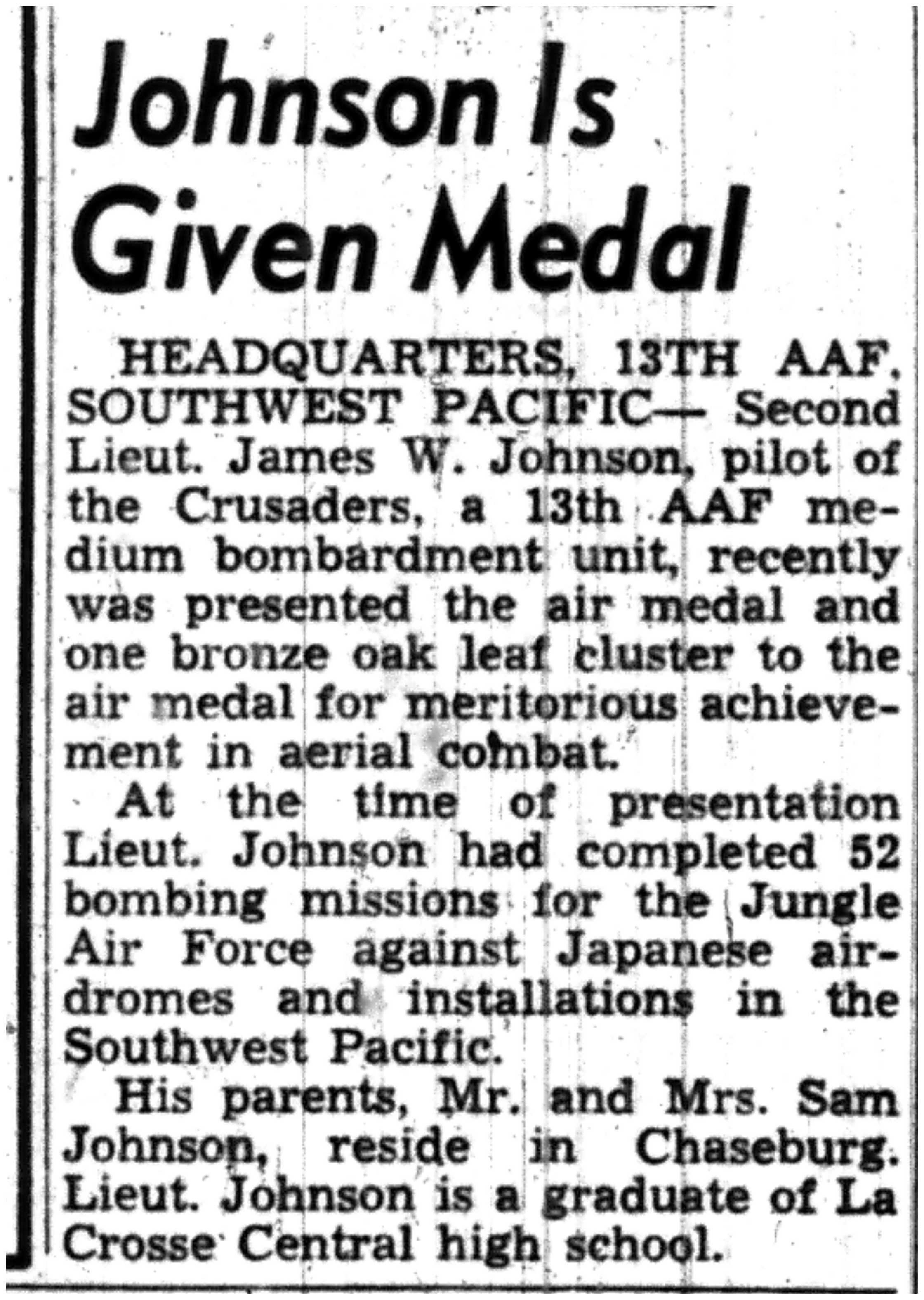 Johnson Is Given Medal

HEADQUARTERS, 13TH AAF, SOUTHWEST PACIFIC— Second Lieut. James W. Johnson, pilot of the Crusaders, a 13th AAF medium bombardment unit, recently was presented the air medal and one bronze oak leaf cluster to the air medal for meritorious achievement in aerial combat.

At the time of presentation Lieut. Johnson had completed 52 bombing missions for the Jungle Air Force against Japanese airdromes and installations in the Southwest Pacific.

His parents, Mr. and Mrs. Sam Johnson, reside in Chaseburg. Lieut. Johnson is a graduate of La Crosse Central high school.